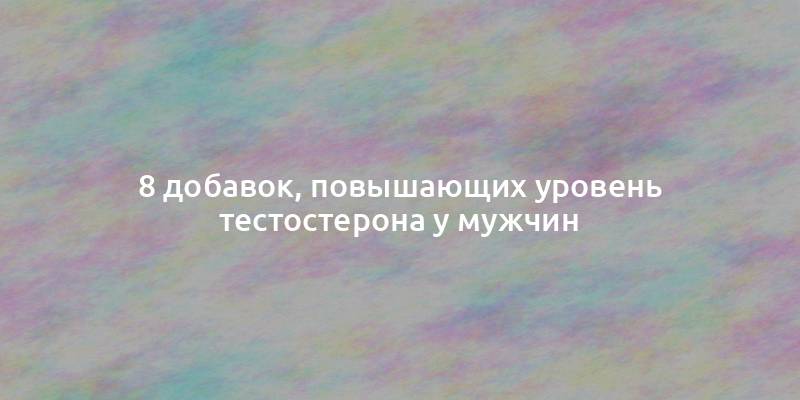 8 добавок, повышающих уровень тестостерона у мужчин